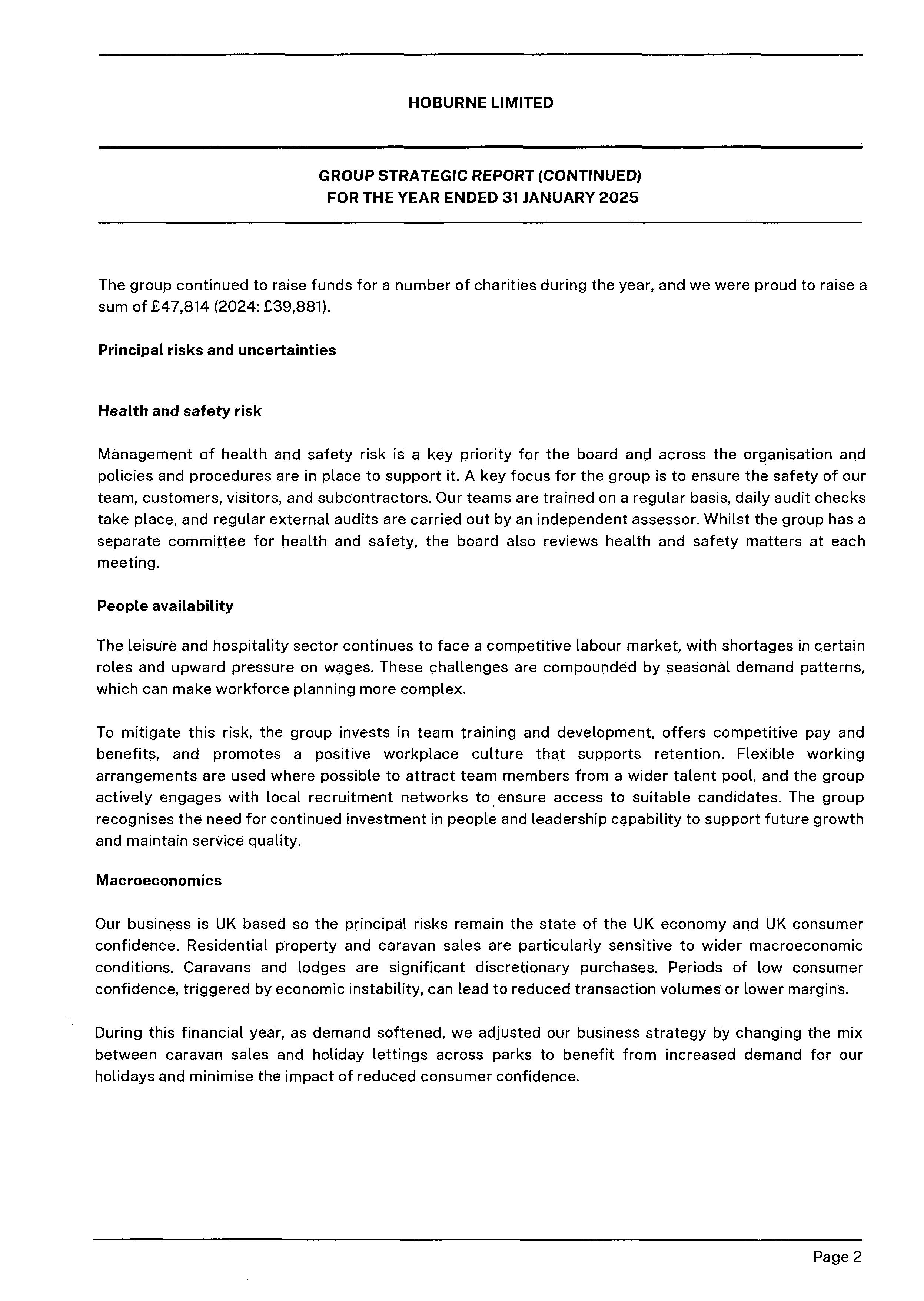 HOBURNE LIMITED

GROUP STRATEGIC REPORT (CONTINUED)
FOR THE YEAR ENDED 31 JANUARY 2025

The group continued to raise funds for a number of charities during the year, and we were proud to raise a sum of £47,814 (2024: £39,881).

Principal risks and uncertainties

Health and safety risk

Management of health and safety risk is a key priority for the board and across the organisation and policies and procedures are in place to support it. A key focus for the group is to ensure the safety of our team, customers, visitors, and subcontractors. Our teams are trained on a regular basis, daily audit checks take place, and regular external audits are carried out by an independent assessor. Whilst the group has a separate committee for health and safety, the board also reviews health and safety matters at each meeting.

People availability

The leisure and hospitality sector continues to face a competitive labour market, with shortages in certain roles and upward pressure on wages. These challenges are compounded by seasonal demand patterns, which can make workforce planning more complex.

To mitigate this risk, the group invests in team training and development, offers competitive pay and benefits, and promotes a positive workplace culture that supports retention. Flexible working arrangements are used where possible to attract team members from a wider talent pool, and the group actively engages with local recruitment networks to ensure access to suitable candidates. The group recognises the need for continued investment in people and leadership capability to support future growth and maintain service quality.

Macroeconomics

Our business is UK based so the principal risks remain the state of the UK economy and UK consumer confidence. Residential property and caravan sales are particularly sensitive to wider macroeconomic conditions. Caravans and lodges are significant discretionary purchases. Periods of low consumer confidence, triggered by economic instability, can lead to reduced transaction volumes or lower margins.

During this financial year, as demand softened, we adjusted our business strategy by changing the mix between caravan sales and holiday lettings across parks to benefit from increased demand for our holidays and minimise the impact of reduced consumer confidence.

Page 2